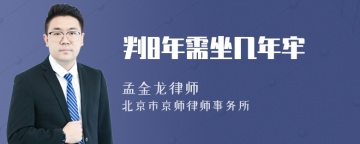 判8年需坐几年牢

孟金龙律师

北京市京师律师事务所